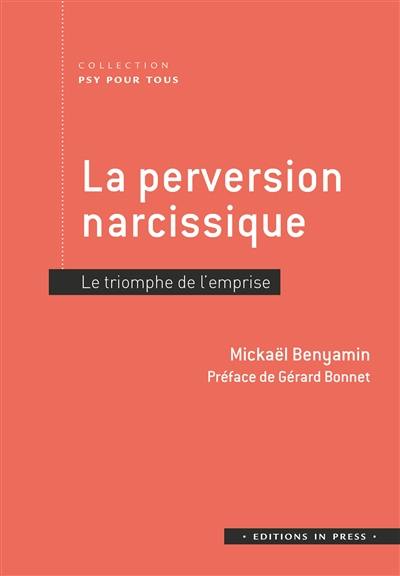 COLLECTION
PSY POUR TOUS

La perversion narcissique

Le triomphe de l'emprise

Mickaël Benyamin
Préface de Gérard Bonnet

• EDITIONS IN PRESS •